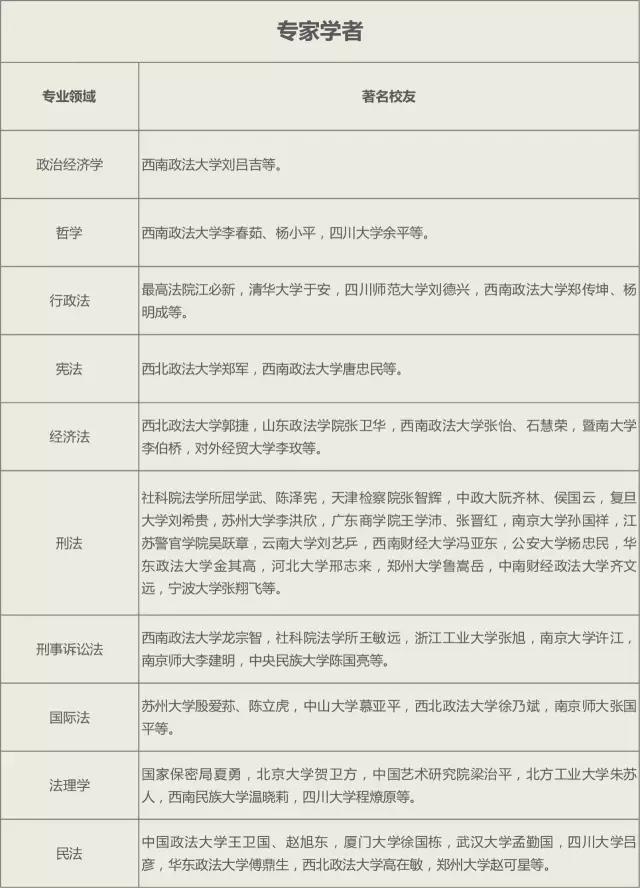 专家学者

| 专业领域 | 著名校友 |
|---|---|
| 政治经济学 | 西南政法大学刘昌吉等。 |
| 哲学 | 西南政法大学李春茹、杨小平，四川大学余平等。 |
| 行政法 | 最高法院江必新，清华大学于安，四川师范大学刘德兴，西南政法大学郑传坤、杨明成等。 |
| 宪法 | 西北政法大学郑军，西南政法大学唐忠民等。 |
| 经济法 | 西北政法大学郭捷，山东政法学院张卫华，西南政法大学张怡、石慧荣，暨南大学李伯桥，对外经贸大学李玫等。 |
| 刑法 | 社科院法学所屈学武、陈泽宪，天津检察院张智辉，中政大阮齐林、侯国云，复旦大学刘希贵，苏州大学李洪欣，广东商学院王学沛、张晋红，南京大学孙国祥，江苏警官学院吴跃章，云南大学刘艺乒，西南财经大学冯亚东，公安大学杨忠民，华东政法大学金其高，河北大学邢志来，郑州大学鲁嵩岳，中南财经政法大学齐文远，宁波大学张翔飞等。 |
| 刑事诉讼法 | 西南政法大学龙宗智，社科院法学所王敏远，浙江工业大学张旭，南京大学许江，南京师大李建明，中央民族大学陈国亮等。 |
| 国际法 | 苏州大学殷爱荪、陈立虎，中山大学慕亚平，西北政法大学徐乃斌，南京师大张国平等。 |
| 法理学 | 国家保密局夏勇，北京大学贺卫方，中国艺术研究院梁治平，北方工业大学朱苏人，西南民族大学温晓莉，四川大学程燎原等。 |
| 民法 | 中国政法大学王卫国、赵旭东，厦门大学徐国栋，武汉大学孟勤国，四川大学吕彦，华东政法大学傅鼎生，西北政法大学高在敏，郑州大学赵可星等。 |